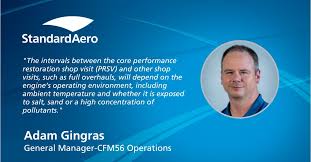 StandardAero

"The intervals between the core performance restoration shop visit (PRSV) and other shop visits, such as full overhauls, will depend on the engine's operating environment, including ambient temperature and whether it is exposed to salt, sand or a high concentration of pollutants."

Adam Gingras
General Manager-CFM56 Operations